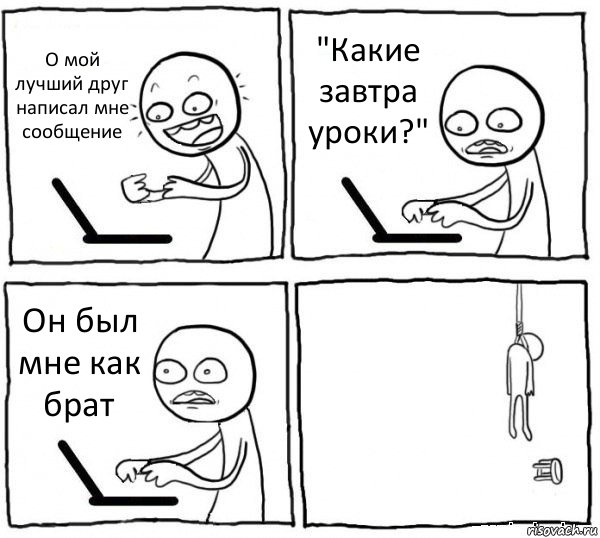 О мой лучший друг написал мне сообщение

"Какие завтра уроки?"

Он был мне как брат

risovach.ru